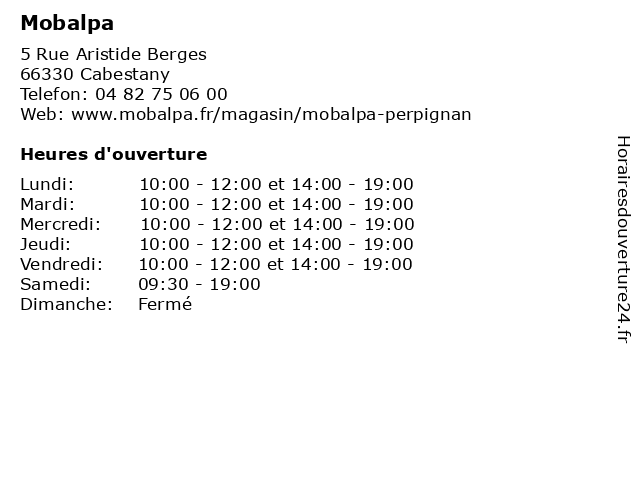 Mobalpa

5 Rue Aristide Berges
66330 Cabestany
Telefon: 04 82 75 06 00
Web: www.mobalpa.fr/magasin/mobalpa-perpignan

Heures d'ouverture

| | |
|---|---|
| Lundi: | 10:00 - 12:00 et 14:00 - 19:00 |
| Mardi: | 10:00 - 12:00 et 14:00 - 19:00 |
| Mercredi: | 10:00 - 12:00 et 14:00 - 19:00 |
| Jeudi: | 10:00 - 12:00 et 14:00 - 19:00 |
| Vendredi: | 10:00 - 12:00 et 14:00 - 19:00 |
| Samedi: | 09:30 - 19:00 |
| Dimanche: | Fermé |

Horairesdouverture24.fr